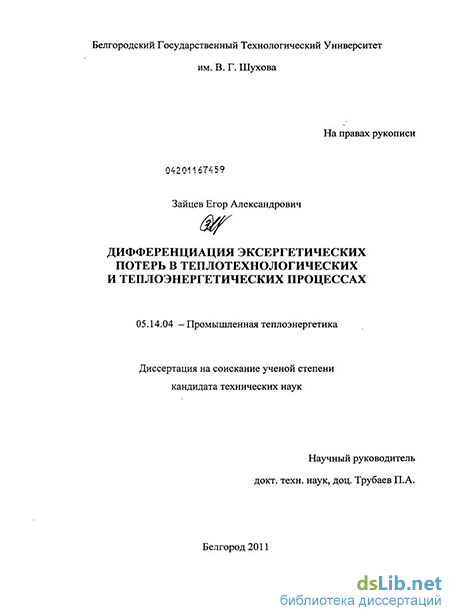 Белгородский Государственный Технологический Университет

им. В. Г. Шухова

На правах рукописи

04201167459

Зайцев Егор Александрович

ДИФФЕРЕНЦИАЦИЯ ЭКСЕРГЕТИЧЕСКИХ ПОТЕРЬ В ТЕПЛОТЕХНОЛОГИЧЕСКИХ И ТЕПЛОЭНЕРГЕТИЧЕСКИХ ПРОЦЕССАХ

05.14.04 – Промышленная теплоэнергетика

Диссертация на соискание ученой степени кандидата технических наук

Научный руководитель

докт. техн. наук, доц. Трубаев П.А.

Белгород 2011

dsLib.net
библиотека диссертаций